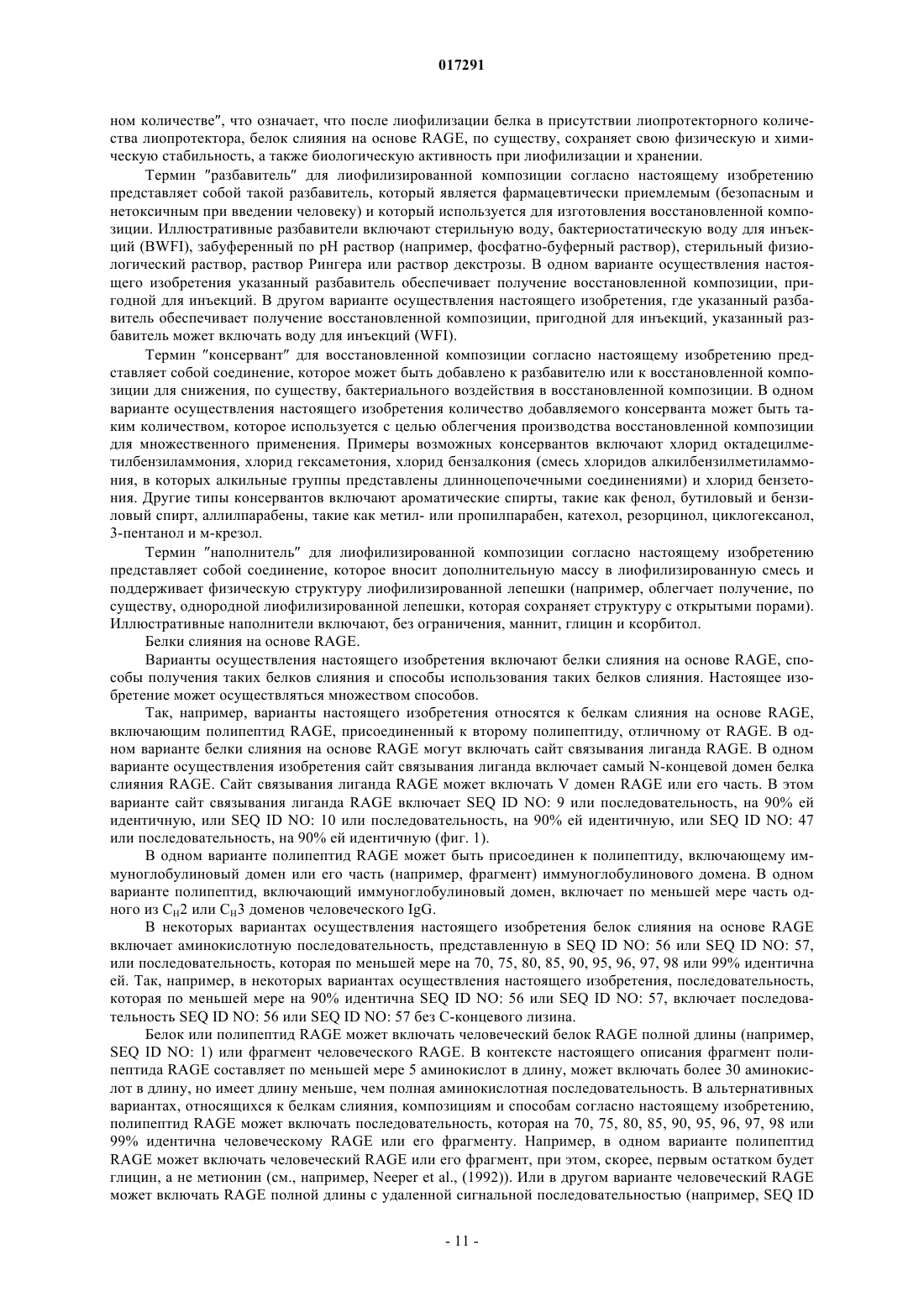 017291

ном количестве", что означает, что после лиофилизации белка в присутствии лиопротекторного количества лиопротектора, белок слияния на основе RAGE, по существу, сохраняет свою физическую и химическую стабильность, а также биологическую активность при лиофилизации и хранении.

Термин "разбавитель" для лиофилизированной композиции согласно настоящему изобретению представляет собой такой разбавитель, который является фармацевтически приемлемым (безопасным и нетоксичным при введении человеку) и который используется для изготовления восстановленной композиции. Иллюстративные разбавители включают стерильную воду, бактериостатическую воду для инъекций (BWFI), забуференный по pH раствор (например, фосфатно-буферный раствор), стерильный физиологический раствор, раствор Рингера или раствор декстрозы. В одном варианте осуществления настоящего изобретения указанный разбавитель обеспечивает получение восстановленной композиции, пригодной для инъекций. В другом варианте осуществления настоящего изобретения, где указанный разбавитель обеспечивает получение восстановленной композиции, пригодной для инъекций, указанный разбавитель может включать воду для инъекций (WFI).

Термин "консервант" для восстановленной композиции согласно настоящему изобретению представляет собой соединение, которое может быть добавлено к разбавителю или к восстановленной композиции для снижения, по существу, бактериального воздействия в восстановленной композиции. В одном варианте осуществления настоящего изобретения количество добавляемого консерванта может быть таким количеством, которое используется с целью облегчения производства восстановленной композиции для множественного применения. Примеры возможных консервантов включают хлорид октадецилметилбензиламмония, хлорид гексаметония, хлорид бензалкония (смесь хлоридов алкилбензилметиламмония, в которых алкильные группы представлены длинноцепочечными соединениями) и хлорид бензетония. Другие типы консервантов включают ароматические спирты, такие как фенол, бутиловый и бензиловый спирт, аллилпарабены, такие как метил- или пропилпарабен, катехол, резорцинол, циклогексанол, 3-пентанол и м-крезол.

Термин "наполнитель" для лиофилизированной композиции согласно настоящему изобретению представляет собой соединение, которое вносит дополнительную массу в лиофилизированную смесь и поддерживает физическую структуру лиофилизированной лепешки (например, облегчает получение, по существу, однородной лиофилизированной лепешки, которая сохраняет структуру с открытыми порами). Иллюстративные наполнители включают, без ограничения, маннит, глицин и ксорбитол.

Белки слияния на основе RAGE.

Варианты осуществления настоящего изобретения включают белки слияния на основе RAGE, способы получения таких белков слияния и способы использования таких белков слияния. Настоящее изобретение может осуществляться множеством способов.

Так, например, варианты настоящего изобретения относятся к белкам слияния на основе RAGE, включающим полипептид RAGE, присоединенный к второму полипептиду, отличному от RAGE. В одном варианте белки слияния на основе RAGE могут включать сайт связывания лиганда RAGE. В одном варианте осуществления изобретения сайт связывания лиганда включает самый N-концевой домен белка слияния RAGE. Сайт связывания лиганда RAGE может включать V домен RAGE или его часть. В этом варианте сайт связывания лиганда RAGE включает SEQ ID NO: 9 или последовательность, на 90% ей идентичную, или SEQ ID NO: 10 или последовательность, на 90% ей идентичную, или SEQ ID NO: 47 или последовательность, на 90% ей идентичную (фиг. 1).

В одном варианте полипептид RAGE может быть присоединен к полипептиду, включающему иммуноглобулиновый домен или его часть (например, фрагмент) иммуноглобулинового домена. В одном варианте полипептид, включающий иммуноглобулиновый домен, включает по меньшей мере часть одного из $C_H2$ или $C_H3$ доменов человеческого IgG.

В некоторых вариантах осуществления настоящего изобретения белок слияния на основе RAGE включает аминокислотную последовательность, представленную в SEQ ID NO: 56 или SEQ ID NO: 57, или последовательность, которая по меньшей мере на 70, 75, 80, 85, 90, 95, 96, 97, 98 или 99% идентична ей. Так, например, в некоторых вариантах осуществления настоящего изобретения, последовательность, которая по меньшей мере на 90% идентична SEQ ID NO: 56 или SEQ ID NO: 57, включает последовательность SEQ ID NO: 56 или SEQ ID NO: 57 без C-концевого лизина.

Белок или полипептид RAGE может включать человеческий белок RAGE полной длины (например, SEQ ID NO: 1) или фрагмент человеческого RAGE. В контексте настоящего описания фрагмент полипептида RAGE составляет по меньшей мере 5 аминокислот в длину, может включать более 30 аминокислот в длину, но имеет длину меньше, чем полная аминокислотная последовательность. В альтернативных вариантах, относящихся к белкам слияния, композициям и способам согласно настоящему изобретению, полипептид RAGE может включать последовательность, которая на 70, 75, 80, 85, 90, 95, 96, 97, 98 или 99% идентична человеческому RAGE или его фрагменту. Например, в одном варианте полипептид RAGE может включать человеческий RAGE или его фрагмент, при этом, скорее, первым остатком будет глицин, а не метионин (см., например, Neeper et al., (1992)). Или в другом варианте человеческий RAGE может включать RAGE полной длины с удаленной сигнальной последовательностью (например, SEQ ID

- 11 -